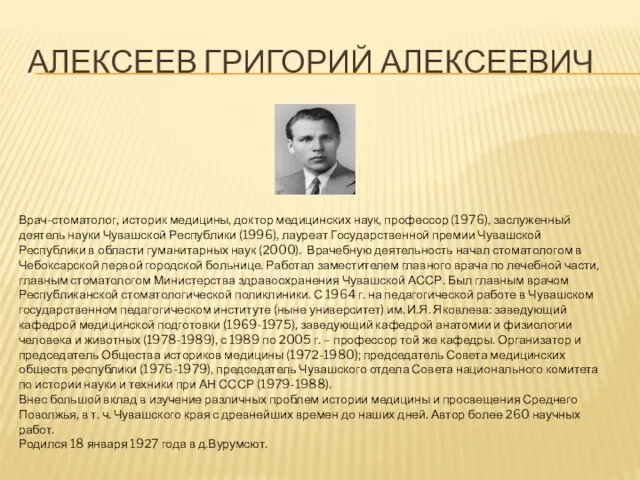 АЛЕКСЕЕВ ГРИГОРИЙ АЛЕКСЕЕВИЧ

Врач-стоматолог, историк медицины, доктор медицинских наук, профессор (1976), заслуженный деятель науки Чувашской Республики (1996), лауреат Государственной премии Чувашской Республики в области гуманитарных наук (2000). Врачебную деятельность начал стоматологом в Чебоксарской первой городской больнице. Работал заместителем главного врача по лечебной части, главным стоматологом Министерства здравоохранения Чувашской АССР. Был главным врачом Республиканской стоматологической поликлиники. С 1964 г. на педагогической работе в Чувашском государственном педагогическом институте (ныне университет) им. И.Я. Яковлева: заведующий кафедрой медицинской подготовки (1969-1975), заведующий кафедрой анатомии и физиологии человека и животных (1978-1989), с 1989 по 2005 г. – профессор той же кафедры. Организатор и председатель Общества историков медицины (1972-1980); председатель Совета медицинских обществ республики (1976-1979), председатель Чувашского отдела Совета национального комитета по истории науки и техники при АН СССР (1979-1988).
Внес большой вклад в изучение различных проблем истории медицины и просвещения Среднего Поволжья, в т. ч. Чувашского края с древнейших времен до наших дней. Автор более 260 научных работ.
Родился 18 января 1927 года в д.Вурумсют.